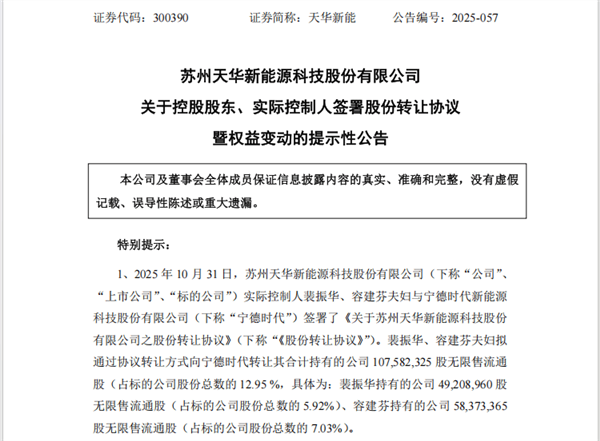 证券代码：300390　　　证券简称：天华新能　　　公告编号：2025-057

苏州天华新能源科技股份有限公司
关于控股股东、实际控制人签署股份转让协议
暨权益变动的提示性公告

本公司及董事会全体成员保证信息披露内容的真实、准确和完整，没有虚假记载、误导性陈述或重大遗漏。

特别提示：

1、2025 年 10 月 31 日，苏州天华新能源科技股份有限公司（下称“公司”、“上市公司”、“标的公司”）实际控制人裴振华、容建芬夫妇与宁德时代新能源科技股份有限公司（下称“宁德时代”）签署了《关于苏州天华新能源科技股份有限公司之股份转让协议》（下称“《股份转让协议》”）。裴振华、容建芬夫妇拟通过协议转让方式向宁德时代转让其合计持有的公司 107,582,325 股无限售流通股（占标的公司股份总数的 12.95 %，具体为：裴振华持有的公司 49,208,960 股无限售流通股（占标的公司股份总数的 5.92%）、容建芬持有的公司 58,373,365 股无限售流通股（占标的公司股份总数的 7.03%）。